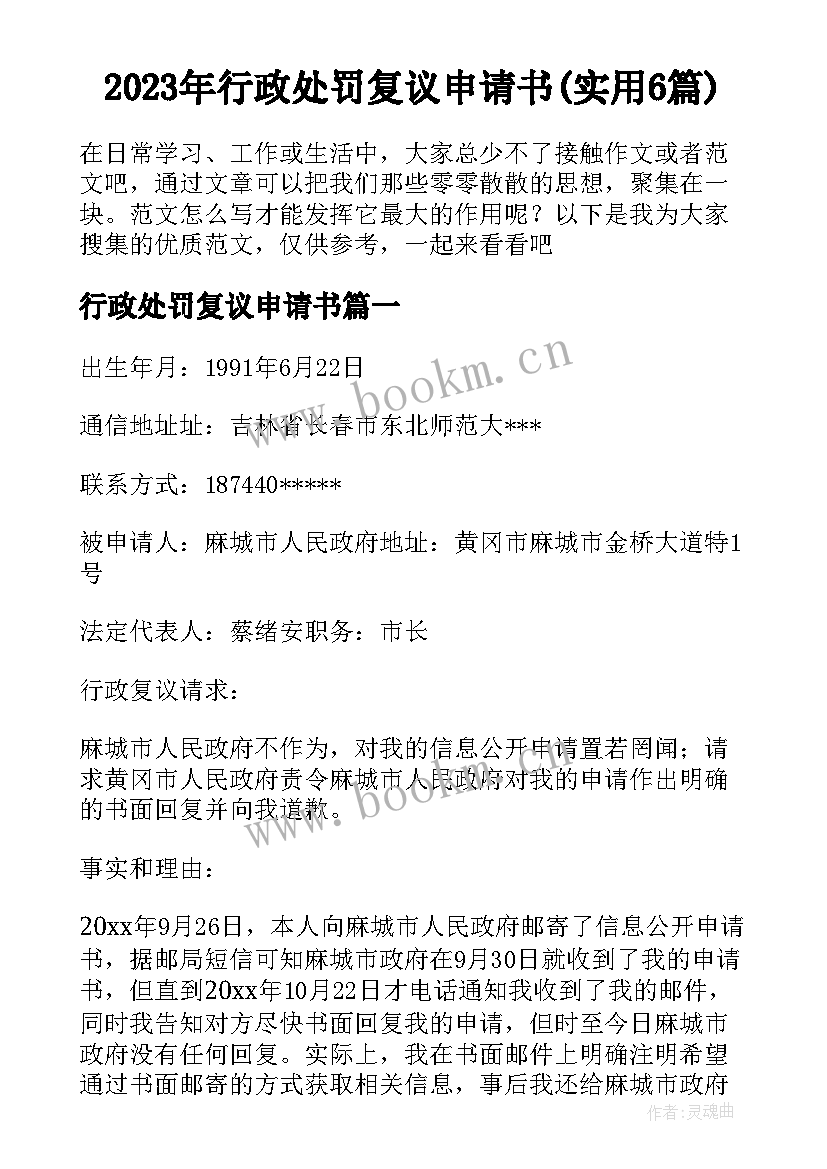 2023年行政处罚复议申请书(实用6篇)

在日常学习、工作或生活中，大家总少不了接触作文或者范文吧，通过文章可以把我们那些零零散散的思想，聚集在一块。范文怎么写才能发挥它最大的作用呢？以下是我为大家搜集的优质范文，仅供参考，一起来看看吧

行政处罚复议申请书篇一

出生年月：1991年6月22日

通信地址址：吉林省长春市东北师范大***

联系方式：187440*****

被申请人：麻城市人民政府地址：黄冈市麻城市金桥大道特1号

法定代表人：蔡绪安职务：市长

行政复议请求：

麻城市人民政府不作为，对我的信息公开申请置若罔闻；请求黄冈市人民政府责令麻城市人民政府对我的申请作出明确的书面回复并向我道歉。

事实和理由：

20xx年9月26日，本人向麻城市人民政府邮寄了信息公开申请书，据邮局短信可知麻城市政府在9月30日就收到了我的申请书，但直到20xx年10月22日才电话通知我收到了我的邮件，同时我告知对方尽快书面回复我的申请，但时至今日麻城市政府没有任何回复。实际上，我在书面邮件上明确注明希望通过书面邮寄的方式获取相关信息，事后我还给麻城市政府

www.bookm.cn

www.bookm.cn

作者：灵魂曲